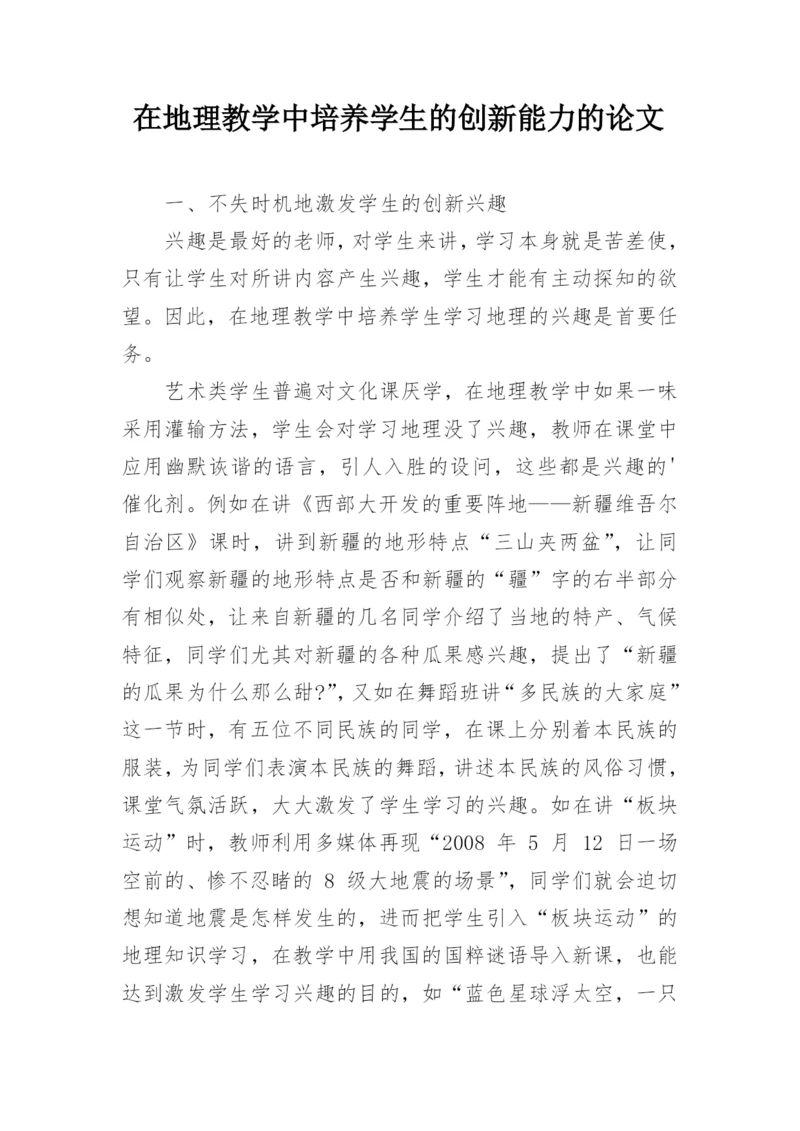 在地理教学中培养学生的创新能力的论文

一、不失时机地激发学生的创新兴趣

兴趣是最好的老师，对学生来讲，学习本身就是苦差使，只有让学生对所讲内容产生兴趣，学生才能有主动探知的欲望。因此，在地理教学中培养学生学习地理的兴趣是首要任务。

艺术类学生普遍对文化课厌学，在地理教学中如果一味采用灌输方法，学生会对学习地理没了兴趣，教师在课堂中应用幽默诙谐的语言，引人入胜的设问，这些都是兴趣的'催化剂。例如在讲《西部大开发的重要阵地——新疆维吾尔自治区》课时，讲到新疆的地形特点“三山夹两盆”，让同学们观察新疆的地形特点是否和新疆的“疆”字的右半部分有相似处，让来自新疆的几名同学介绍了当地的特产、气候特征，同学们尤其对新疆的各种瓜果感兴趣，提出了“新疆的瓜果为什么那么甜?”，又如在舞蹈班讲“多民族的大家庭”这一节时，有五位不同民族的同学，在课上分别着本民族的服装，为同学们表演本民族的舞蹈，讲述本民族的风俗习惯，课堂气氛活跃，大大激发了学生学习的兴趣。如在讲“板块运动”时，教师利用多媒体再现“2008 年 5 月 12 日一场空前的、惨不忍睹的 8 级大地震的场景”，同学们就会迫切想知道地震是怎样发生的，进而把学生引入“板块运动”的地理知识学习，在教学中用我国的国粹谜语导入新课，也能达到激发学生学习兴趣的目的，如“蓝色星球浮太空，一只